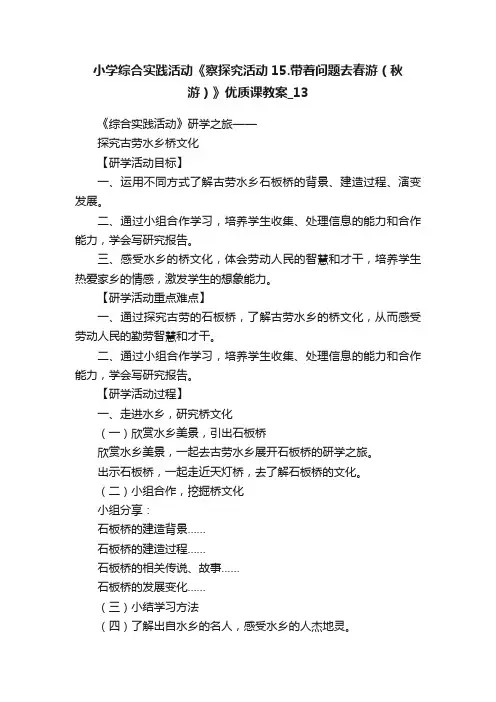 小学综合实践活动《察探究活动 15.带着问题去春游（秋游）》优质课教案_13

《综合实践活动》研学之旅——

探究古劳水乡桥文化

【研学活动目标】

一、运用不同方式了解古劳水乡石板桥的背景、建造过程、演变发展。

二、通过小组合作学习，培养学生收集、处理信息的能力和合作能力，学会写研究报告。

三、感受水乡的桥文化，体会劳动人民的智慧和才干，培养学生热爱家乡的情感，激发学生的想象能力。

【研学活动重点难点】

一、通过探究古劳的石板桥，了解古劳水乡的桥文化，从而感受劳动人民的勤劳智慧和才干。

二、通过小组合作学习，培养学生收集、处理信息的能力和合作能力，学会写研究报告。

【研学活动过程】

一、走进水乡，研究桥文化

（一）欣赏水乡美景，引出石板桥

欣赏水乡美景，一起去古劳水乡展开石板桥的研学之旅。

出示石板桥，一起走近天灯桥，去了解石板桥的文化。

（二）小组合作，挖掘桥文化

小组分享：

石板桥的建造背景……

石板桥的建造过程……

石板桥的相关传说、故事……

石板桥的发展变化……

（三）小结学习方法

（四）了解出自水乡的名人，感受水乡的人杰地灵。